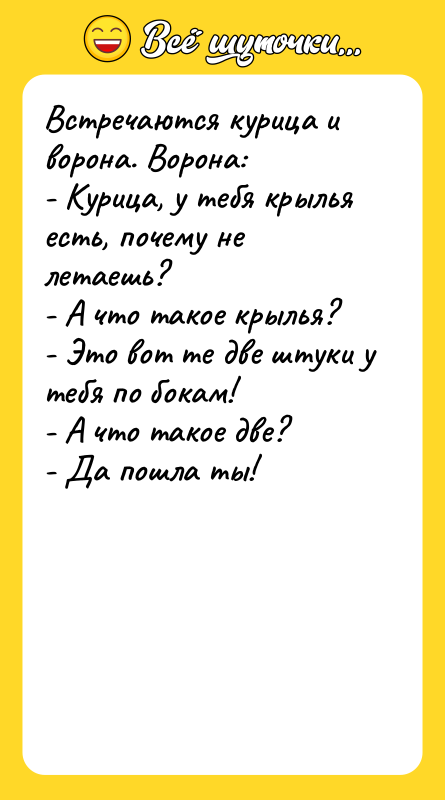 Всё шуточки...

Встречаются курица и ворона. Ворона:
- Курица, у тебя крылья есть, почему не летаешь?
- А что такое крылья?
- Это вот те две штуки у тебя по бокам!
- А что такое две?
- Да пошла ты!